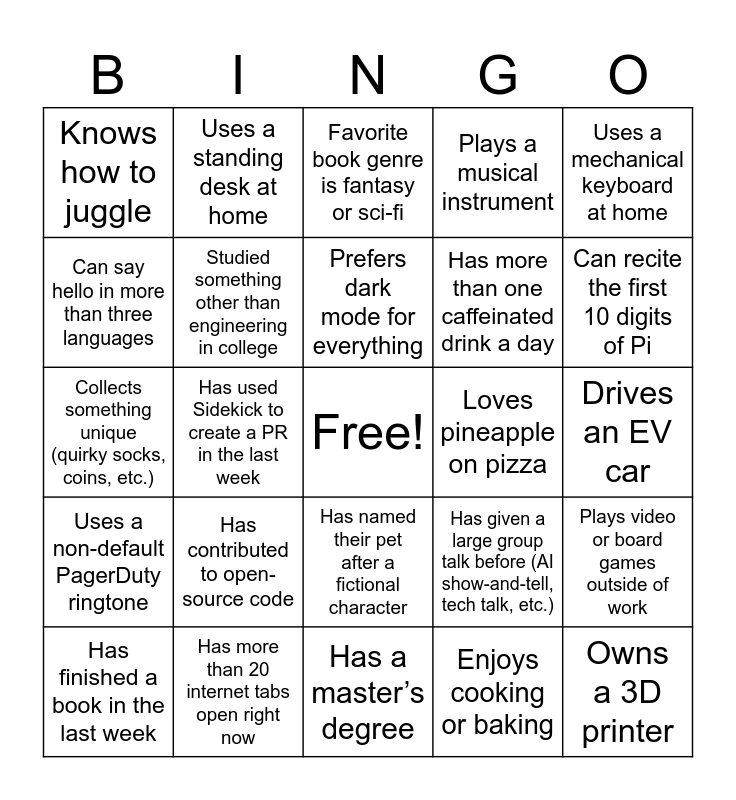 | B | I | N | G | O |
|---|---|---|---|---|
| Knows how to juggle | Uses a standing desk at home | Favorite book genre is fantasy or sci-fi | Plays a musical instrument | Uses a mechanical keyboard at home |
| Can say hello in more than three languages | Studied something other than engineering in college | Prefers dark mode for everything | Has more than one caffeinated drink a day | Can recite the first 10 digits of Pi |
| Collects something unique (quirky socks, coins, etc.) | Has used Sidekick to create a PR in the last week | Free! | Loves pineapple on pizza | Drives an EV car |
| Uses a non-default PagerDuty ringtone | Has contributed to open-source code | Has named their pet after a fictional character | Has given a large group talk before (AI show-and-tell, tech talk, etc.) | Plays video or board games outside of work |
| Has finished a book in the last week | Has more than 20 internet tabs open right now | Has a master's degree | Enjoys cooking or baking | Owns a 3D printer |